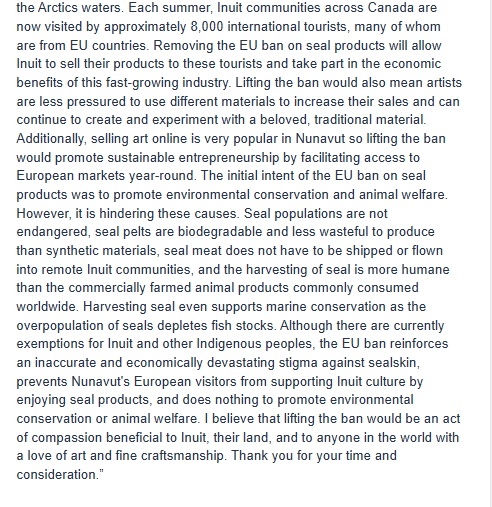 the Arctics waters. Each summer, Inuit communities across Canada are now visited by approximately 8,000 international tourists, many of whom are from EU countries. Removing the EU ban on seal products will allow Inuit to sell their products to these tourists and take part in the economic benefits of this fast-growing industry. Lifting the ban would also mean artists are less pressured to use different materials to increase their sales and can continue to create and experiment with a beloved, traditional material. Additionally, selling art online is very popular in Nunavut so lifting the ban would promote sustainable entrepreneurship by facilitating access to European markets year-round. The initial intent of the EU ban on seal products was to promote environmental conservation and animal welfare. However, it is hindering these causes. Seal populations are not endangered, seal pelts are biodegradable and less wasteful to produce than synthetic materials, seal meat does not have to be shipped or flown into remote Inuit communities, and the harvesting of seal is more humane than the commercially farmed animal products commonly consumed worldwide. Harvesting seal even supports marine conservation as the overpopulation of seals depletes fish stocks. Although there are currently exemptions for Inuit and other Indigenous peoples, the EU ban reinforces an inaccurate and economically devastating stigma against sealskin, prevents Nunavut's European visitors from supporting Inuit culture by enjoying seal products, and does nothing to promote environmental conservation or animal welfare. I believe that lifting the ban would be an act of compassion beneficial to Inuit, their land, and to anyone in the world with a love of art and fine craftsmanship. Thank you for your time and consideration."